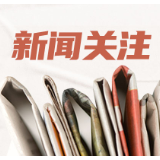 新闻关注